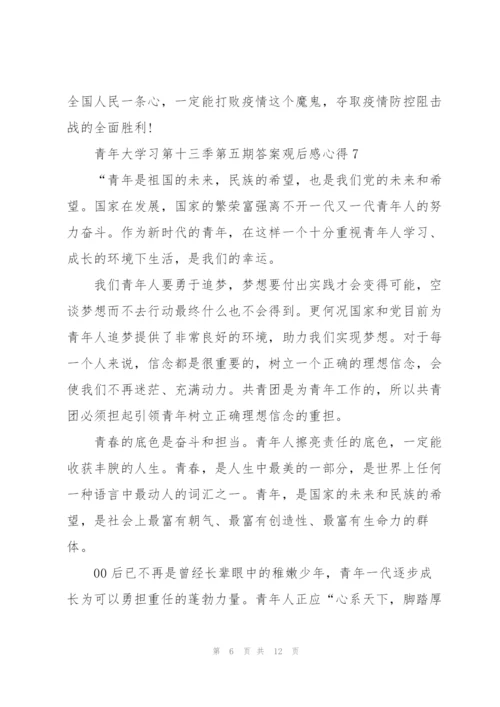 全国人民一条心，一定能打败疫情这个魔鬼，夺取疫情防控阻击战的全面胜利！

青年大学习第十三季第五期答案观后感心得 7

“青年是祖国的未来，民族的希望，也是我们党的未来和希望。国家在发展，国家的繁荣富强离不开一代又一代青年人的努力奋斗。作为新时代的青年，在这样一个十分重视青年人学习、成长的环境下生活，是我们的幸运。

我们青年人要勇于追梦，梦想要付出实践才会变得可能，空谈梦想而不去行动最终什么也不会得到。更何况国家和党目前为青年人追梦提供了非常良好的环境，助力我们实现梦想。对于每一个人来说，信念都是很重要的，树立一个正确的理想信念，会使我们不再迷茫、充满动力。共青团是为青年工作的，所以共青团必须担起引领青年树立正确理想信念的重担。

青春的底色是奋斗和担当。青年人擦亮责任的底色，一定能收获丰腴的人生。青春，是人生中最美的一部分，是世界上任何一种语言中最动人的词汇之一。青年，是国家的未来和民族的希望，是社会上最富有朝气、最富有创造性、最富有生命力的群体。

00 后已不再是曾经长辈眼中的稚嫩少年，青年一代逐步成长为可以勇担重任的蓬勃力量。青年人正应“心系天下，脚踏厚

第 6 页 共 12 页